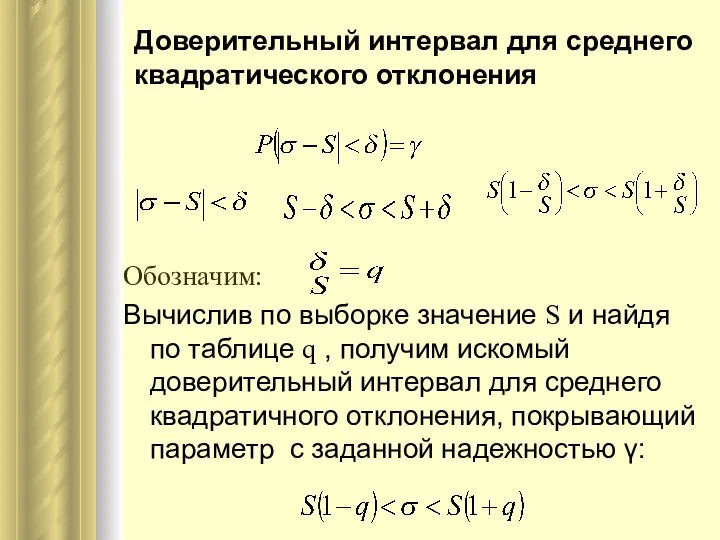 Доверительный интервал для среднего квадратического отклонения

$P(|\sigma - S| < \delta) = \gamma$

$|\sigma - S| < \delta$ $S - \delta < \sigma < S + \delta$ $S\left(1 - \frac{\delta}{S}\right) < \sigma < S\left(1 + \frac{\delta}{S}\right)$

Обозначим: $\frac{\delta}{S} = q$

Вычислив по выборке значение S и найдя по таблице q , получим искомый доверительный интервал для среднего квадратичного отклонения, покрывающий параметр с заданной надежностью γ:

$S(1 - q) < \sigma < S(1 + q)$